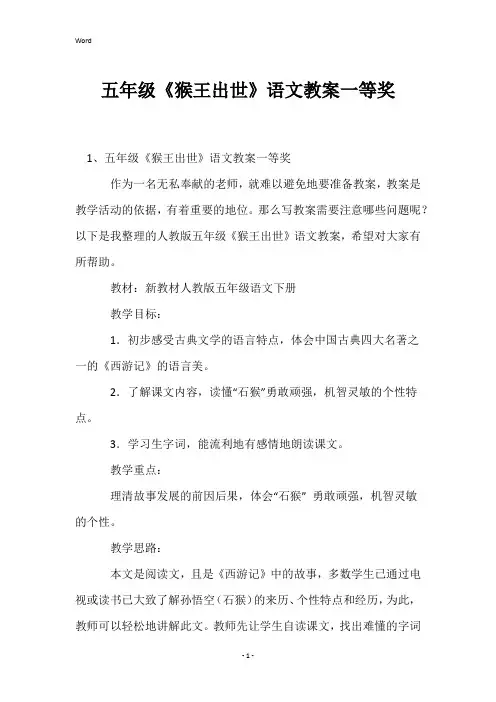 Word

五年级《猴王出世》语文教案一等奖

1、五年级《猴王出世》语文教案一等奖

作为一名无私奉献的老师，就难以避免地要准备教案，教案是教学活动的依据，有着重要的地位。那么写教案需要注意哪些问题呢？以下是我整理的人教版五年级《猴王出世》语文教案，希望对大家有所帮助。

教材：新教材人教版五年级语文下册

教学目标：

1．初步感受古典文学的语言特点，体会中国古典四大名著之一的《西游记》的语言美。

2．了解课文内容，读懂“石猴”勇敢顽强，机智灵敏的个性特点。

3．学习生字词，能流利地有感情地朗读课文。

教学重点：

理清故事发展的前因后果，体会“石猴” 勇敢顽强，机智灵敏的个性。

教学思路：

本文是阅读文，且是《西游记》中的故事，多数学生已通过电视或读书已大致了解孙悟空（石猴）的来历、个性特点和经历，为此，教师可以轻松地讲解此文。教师先让学生自读课文，找出难懂的字词

- 1 -